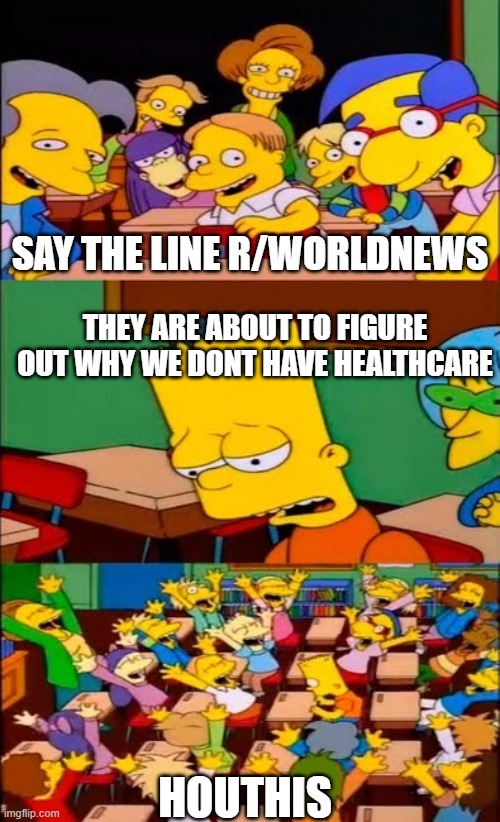 SAY THE LINE R/WORLDNEWS

THEY ARE ABOUT TO FIGURE OUT WHY WE DONT HAVE HEALTHCARE

HOUTHIS

imgflip.com